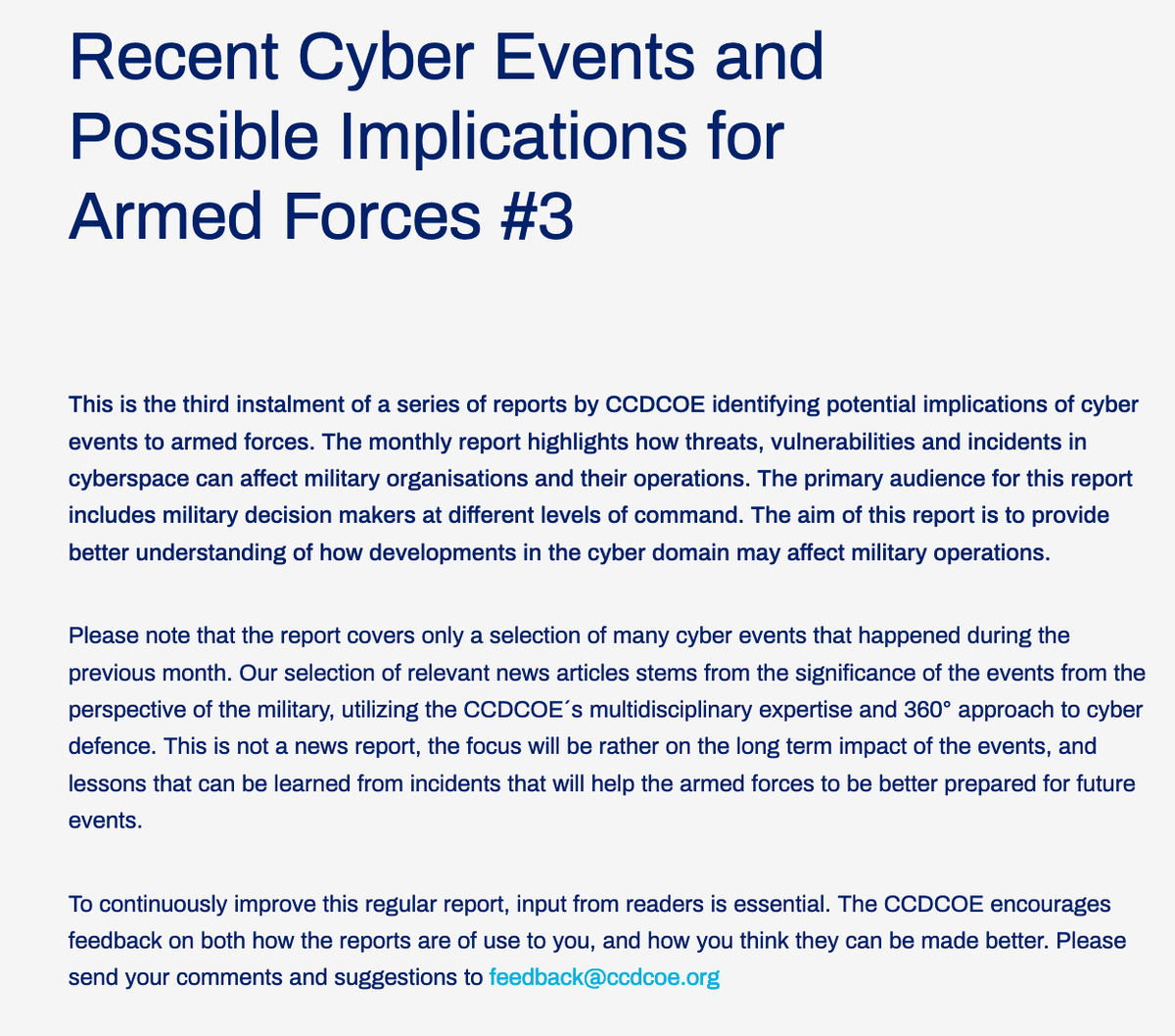 Recent Cyber Events and Possible Implications for Armed Forces #3

This is the third instalment of a series of reports by CCDCOE identifying potential implications of cyber events to armed forces. The monthly report highlights how threats, vulnerabilities and incidents in cyberspace can affect military organisations and their operations. The primary audience for this report includes military decision makers at different levels of command. The aim of this report is to provide better understanding of how developments in the cyber domain may affect military operations.

Please note that the report covers only a selection of many cyber events that happened during the previous month. Our selection of relevant news articles stems from the significance of the events from the perspective of the military, utilizing the CCDCOE´s multidisciplinary expertise and 360° approach to cyber defence. This is not a news report, the focus will be rather on the long term impact of the events, and lessons that can be learned from incidents that will help the armed forces to be better prepared for future events.

To continuously improve this regular report, input from readers is essential. The CCDCOE encourages feedback on both how the reports are of use to you, and how you think they can be made better. Please send your comments and suggestions to feedback@ccdcoe.org